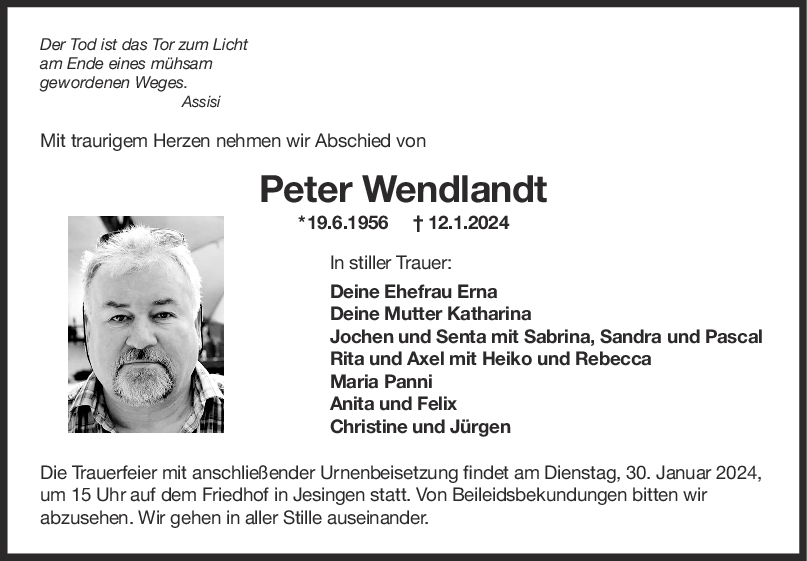 Der Tod ist das Tor zum Licht
am Ende eines mühsam
gewordenen Weges.
Assisi

Mit traurigem Herzen nehmen wir Abschied von

Peter Wendlandt

*19.6.1956 † 12.1.2024

In stiller Trauer:

Deine Ehefrau Erna
Deine Mutter Katharina
Jochen und Senta mit Sabrina, Sandra und Pascal
Rita und Axel mit Heiko und Rebecca
Maria Panni
Anita und Felix
Christine und Jürgen

Die Trauerfeier mit anschließender Urnenbeisetzung findet am Dienstag, 30. Januar 2024, um 15 Uhr auf dem Friedhof in Jesingen statt. Von Beileidsbekundungen bitten wir abzusehen. Wir gehen in aller Stille auseinander.